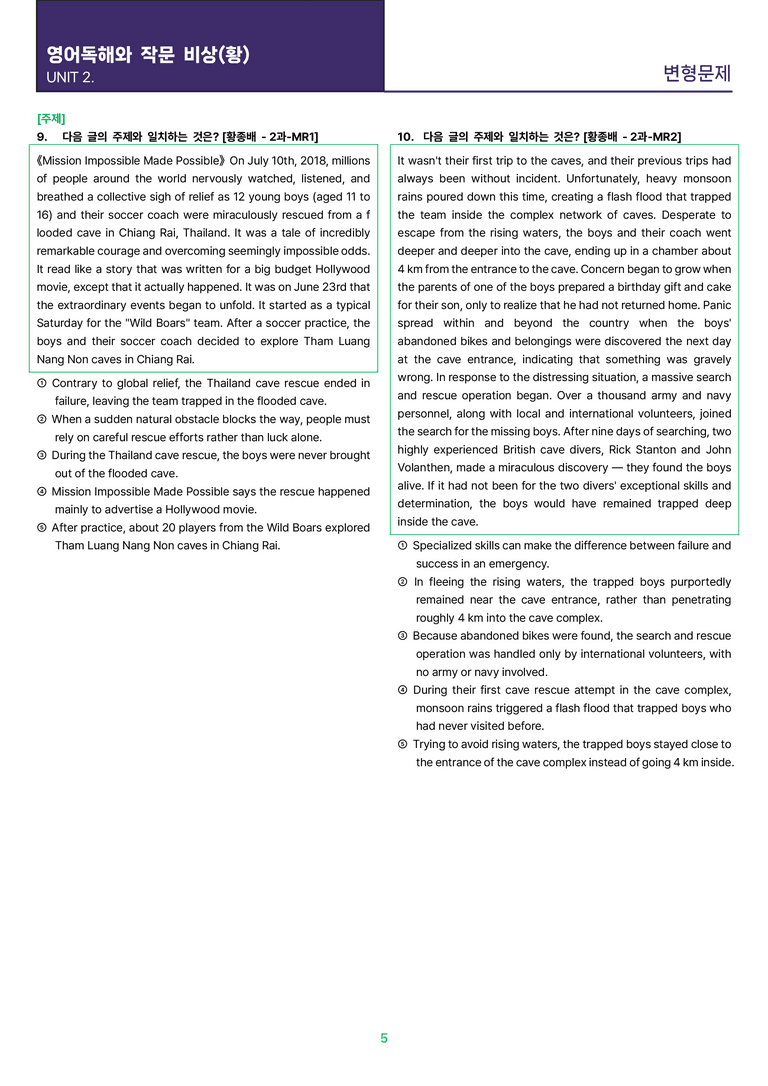 영어독해와 작문 비상(황)
UNIT 2.

변형문제

[주제]
9. 다음 글의 주제와 일치하는 것은? [황종배 - 2과-MR1]

《Mission Impossible Made Possible》 On July 10th, 2018, millions of people around the world nervously watched, listened, and breathed a collective sigh of relief as 12 young boys (aged 11 to 16) and their soccer coach were miraculously rescued from a f looded cave in Chiang Rai, Thailand. It was a tale of incredibly remarkable courage and overcoming seemingly impossible odds. It read like a story that was written for a big budget Hollywood movie, except that it actually happened. It was on June 23rd that the extraordinary events began to unfold. It started as a typical Saturday for the "Wild Boars" team. After a soccer practice, the boys and their soccer coach decided to explore Tham Luang Nang Non caves in Chiang Rai.

① Contrary to global relief, the Thailand cave rescue ended in failure, leaving the team trapped in the flooded cave.
② When a sudden natural obstacle blocks the way, people must rely on careful rescue efforts rather than luck alone.
③ During the Thailand cave rescue, the boys were never brought out of the flooded cave.
④ Mission Impossible Made Possible says the rescue happened mainly to advertise a Hollywood movie.
⑤ After practice, about 20 players from the Wild Boars explored Tham Luang Nang Non caves in Chiang Rai.

10. 다음 글의 주제와 일치하는 것은? [황종배 - 2과-MR2]

It wasn't their first trip to the caves, and their previous trips had always been without incident. Unfortunately, heavy monsoon rains poured down this time, creating a flash flood that trapped the team inside the complex network of caves. Desperate to escape from the rising waters, the boys and their coach went deeper and deeper into the cave, ending up in a chamber about 4 km from the entrance to the cave. Concern began to grow when the parents of one of the boys prepared a birthday gift and cake for their son, only to realize that he had not returned home. Panic spread within and beyond the country when the boys' abandoned bikes and belongings were discovered the next day at the cave entrance, indicating that something was gravely wrong. In response to the distressing situation, a massive search and rescue operation began. Over a thousand army and navy personnel, along with local and international volunteers, joined the search for the missing boys. After nine days of searching, two highly experienced British cave divers, Rick Stanton and John Volanthen, made a miraculous discovery — they found the boys alive. If it had not been for the two divers' exceptional skills and determination, the boys would have remained trapped deep inside the cave.

① Specialized skills can make the difference between failure and success in an emergency.
② In fleeing the rising waters, the trapped boys purportedly remained near the cave entrance, rather than penetrating roughly 4 km into the cave complex.
③ Because abandoned bikes were found, the search and rescue operation was handled only by international volunteers, with no army or navy involved.
④ During their first cave rescue attempt in the cave complex, monsoon rains triggered a flash flood that trapped boys who had never visited before.
⑤ Trying to avoid rising waters, the trapped boys stayed close to the entrance of the cave complex instead of going 4 km inside.

5